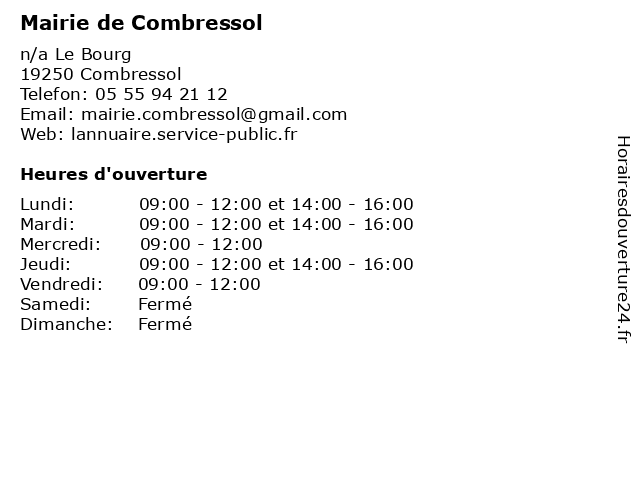 Mairie de Combressol

n/a Le Bourg
19250 Combressol
Telefon: 05 55 94 21 12
Email: mairie.combressol@gmail.com
Web: lannuaire.service-public.fr

Heures d'ouverture

| | |
|---|---|
| Lundi: | 09:00 - 12:00 et 14:00 - 16:00 |
| Mardi: | 09:00 - 12:00 et 14:00 - 16:00 |
| Mercredi: | 09:00 - 12:00 |
| Jeudi: | 09:00 - 12:00 et 14:00 - 16:00 |
| Vendredi: | 09:00 - 12:00 |
| Samedi: | Fermé |
| Dimanche: | Fermé |

Horairesdouverture24.fr